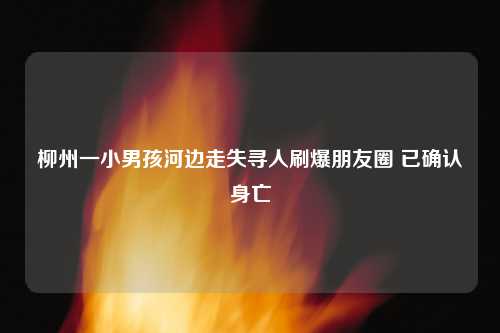 柳州一小男孩河边走失寻人刷爆朋友圈 已确认身亡